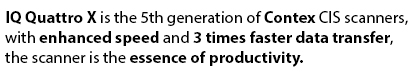 IQ Quattro X is the 5th generation of Contex CIS scanners, with enhanced speed and 3 times faster data transfer, the scanner is the essence of productivity.